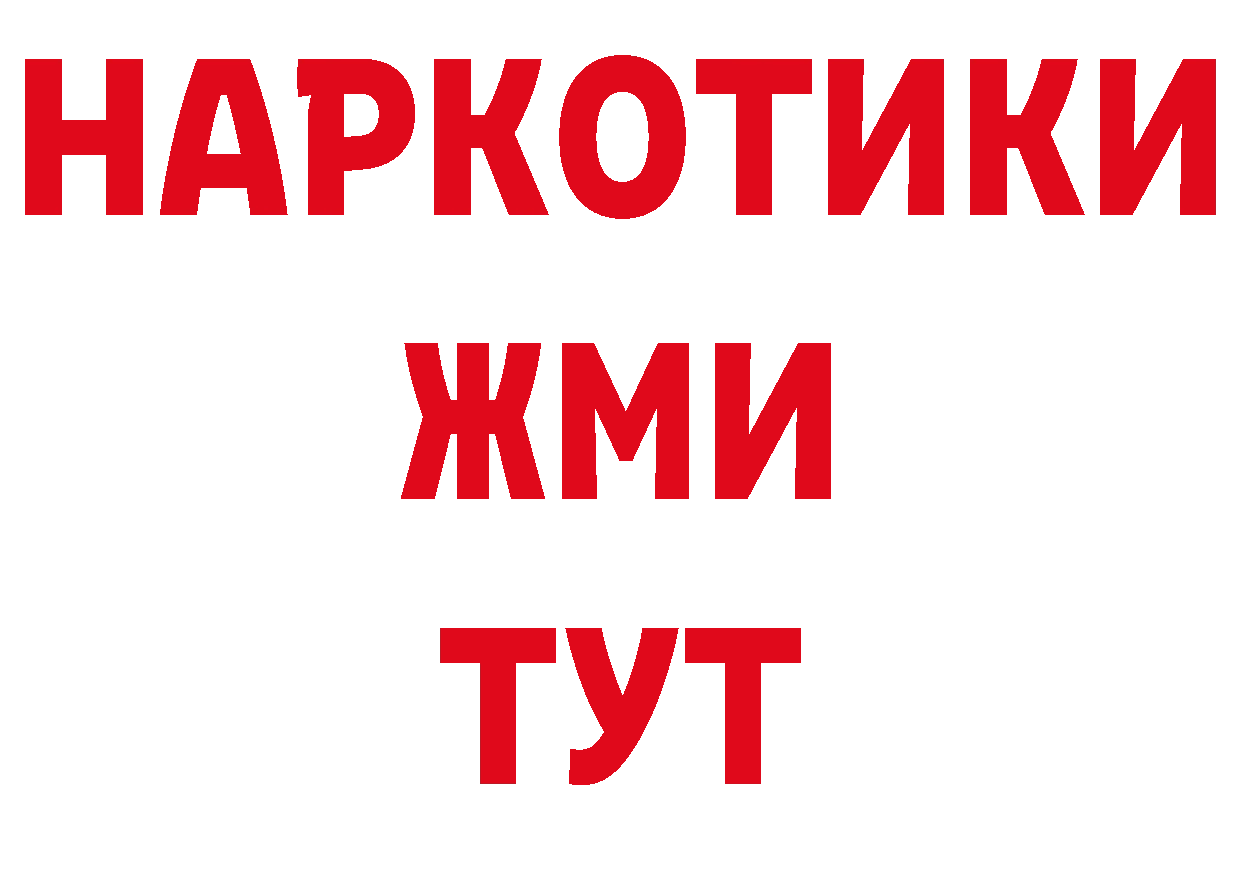 НАРКОТИКИ
ЖМИ
ТУТ